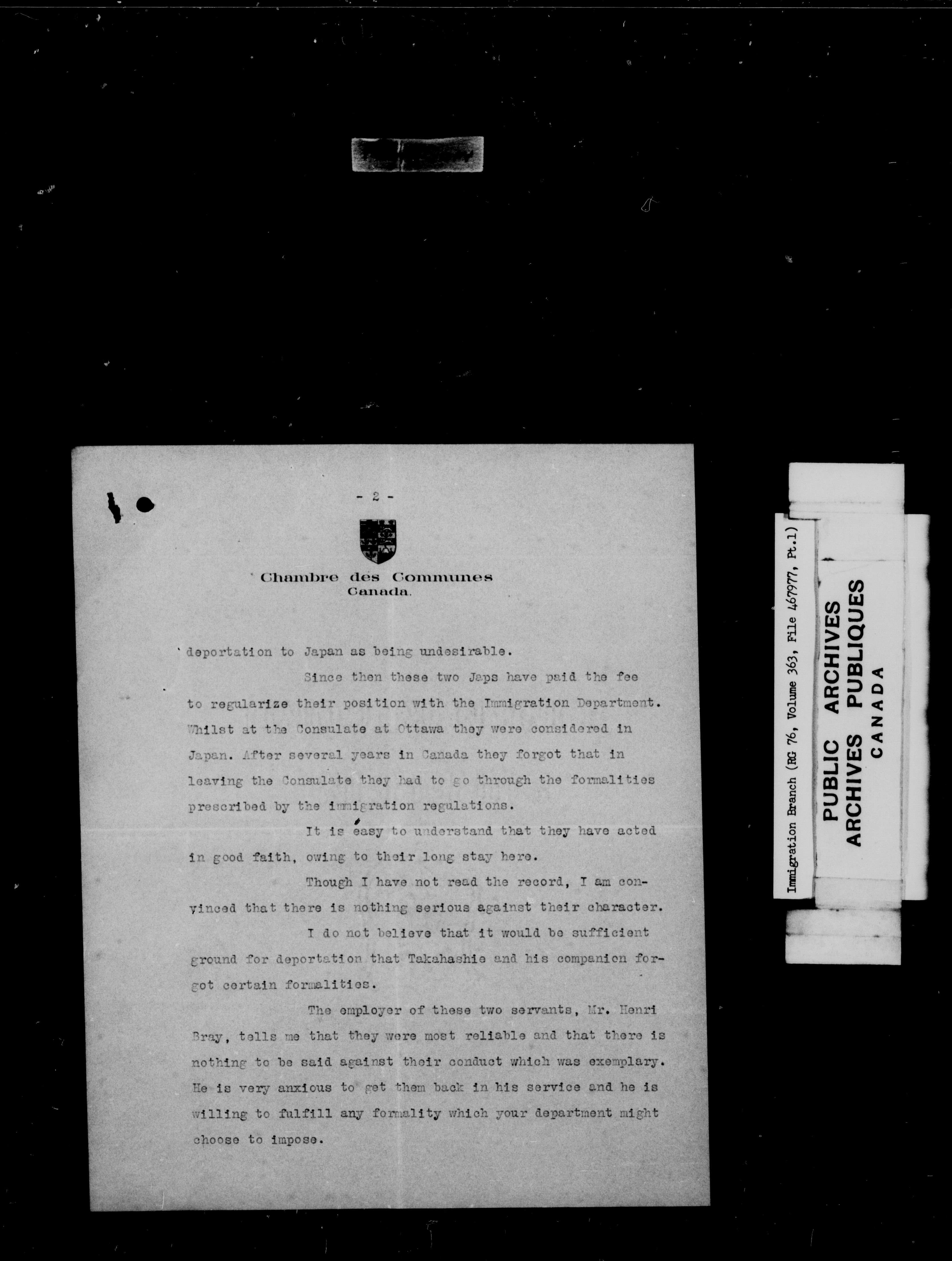 - 2 -

Chambre des Communes
Canada.

deportation to Japan as being undesirable.

Since then these two Japs have paid the fee to regularize their position with the Immigration Department. Whilst at the Consulate at Ottawa they were considered in Japan. After several years in Canada they forgot that in leaving the Consulate they had to go through the formalities prescribed by the immigration regulations.

It is easy to understand that they have acted in good faith, owing to their long stay here.

Though I have not read the record, I am convinced that there is nothing serious against their character.

I do not believe that it would be sufficient ground for deportation that Takahashie and his companion forgot certain formalities.

The employer of these two servants, Mr. Henri Bray, tells me that they were most reliable and that there is nothing to be said against their conduct which was exemplary. He is very anxious to get them back in his service and he is willing to fulfill any formality which your department might choose to impose.

Immigration Branch (RG 76, Volume 363, File 467977, Pt.1)

PUBLIC ARCHIVES
ARCHIVES PUBLIQUES
CANADA